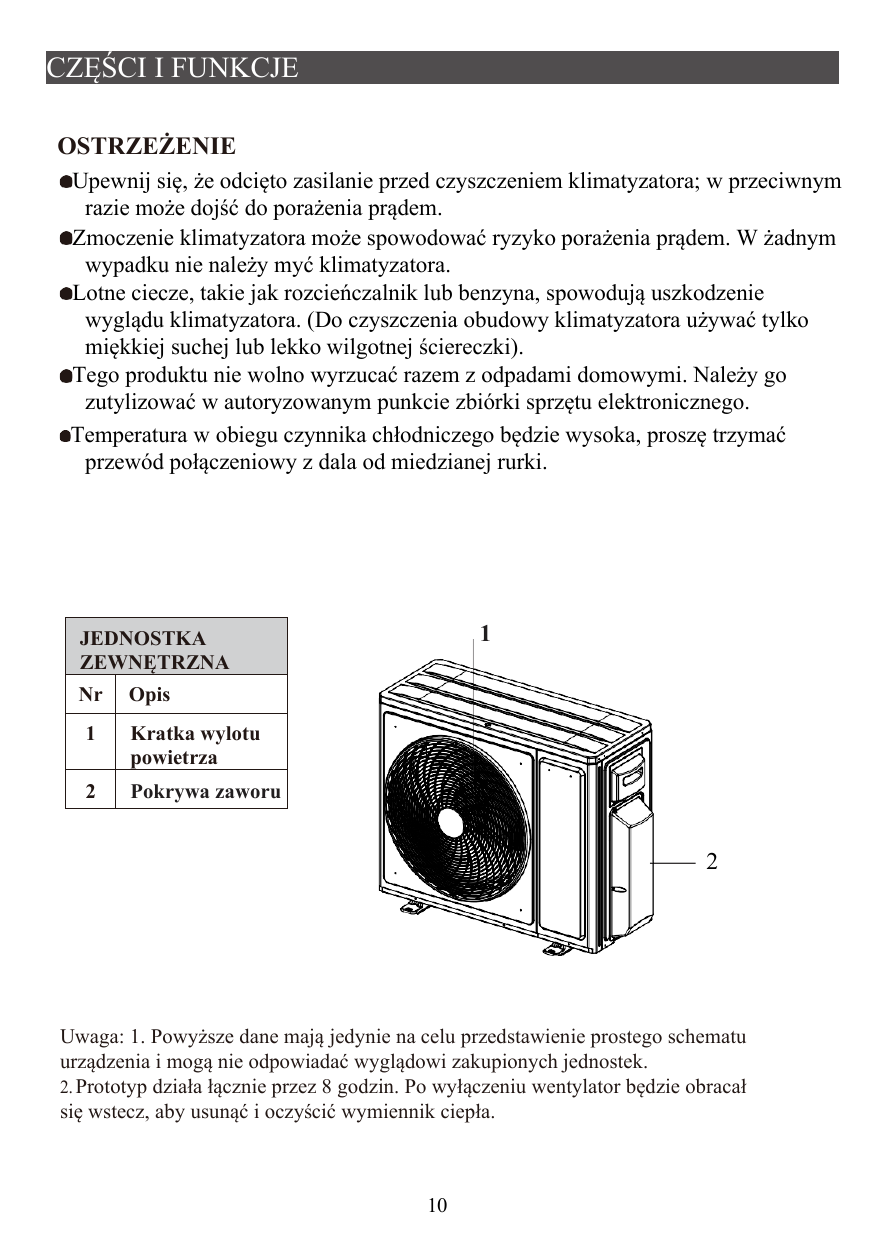 CZĘŚCI I FUNKCJE

OSTRZEŻENIE

• Upewnij się, że odcięto zasilanie przed czyszczeniem klimatyzatora; w przeciwnym razie może dojść do porażenia prądem.

• Zmoczenie klimatyzatora może spowodować ryzyko porażenia prądem. W żadnym wypadku nie należy myć klimatyzatora.

• Lotne ciecze, takie jak rozcieńczalnik lub benzyna, spowodują uszkodzenie wyglądu klimatyzatora. (Do czyszczenia obudowy klimatyzatora używać tylko miękkiej suchej lub lekko wilgotnej ściereczki).

• Tego produktu nie wolno wyrzucać razem z odpadami domowymi. Należy go zutylizować w autoryzowanym punkcie zbiórki sprzętu elektronicznego.

• Temperatura w obiegu czynnika chłodniczego będzie wysoka, proszę trzymać przewód połączeniowy z dala od miedzianej rurki.

| JEDNOSTKA ZEWNĘTRZNA | |
|---|---|
| Nr | Opis |
| 1 | Kratka wylotu powietrza |
| 2 | Pokrywa zaworu |

1

2

Uwaga: 1. Powyższe dane mają jedynie na celu przedstawienie prostego schematu urządzenia i mogą nie odpowiadać wyglądowi zakupionych jednostek.
2. Prototyp działa łącznie przez 8 godzin. Po wyłączeniu wentylator będzie obracał się wstecz, aby usunąć i oczyścić wymiennik ciepła.

10